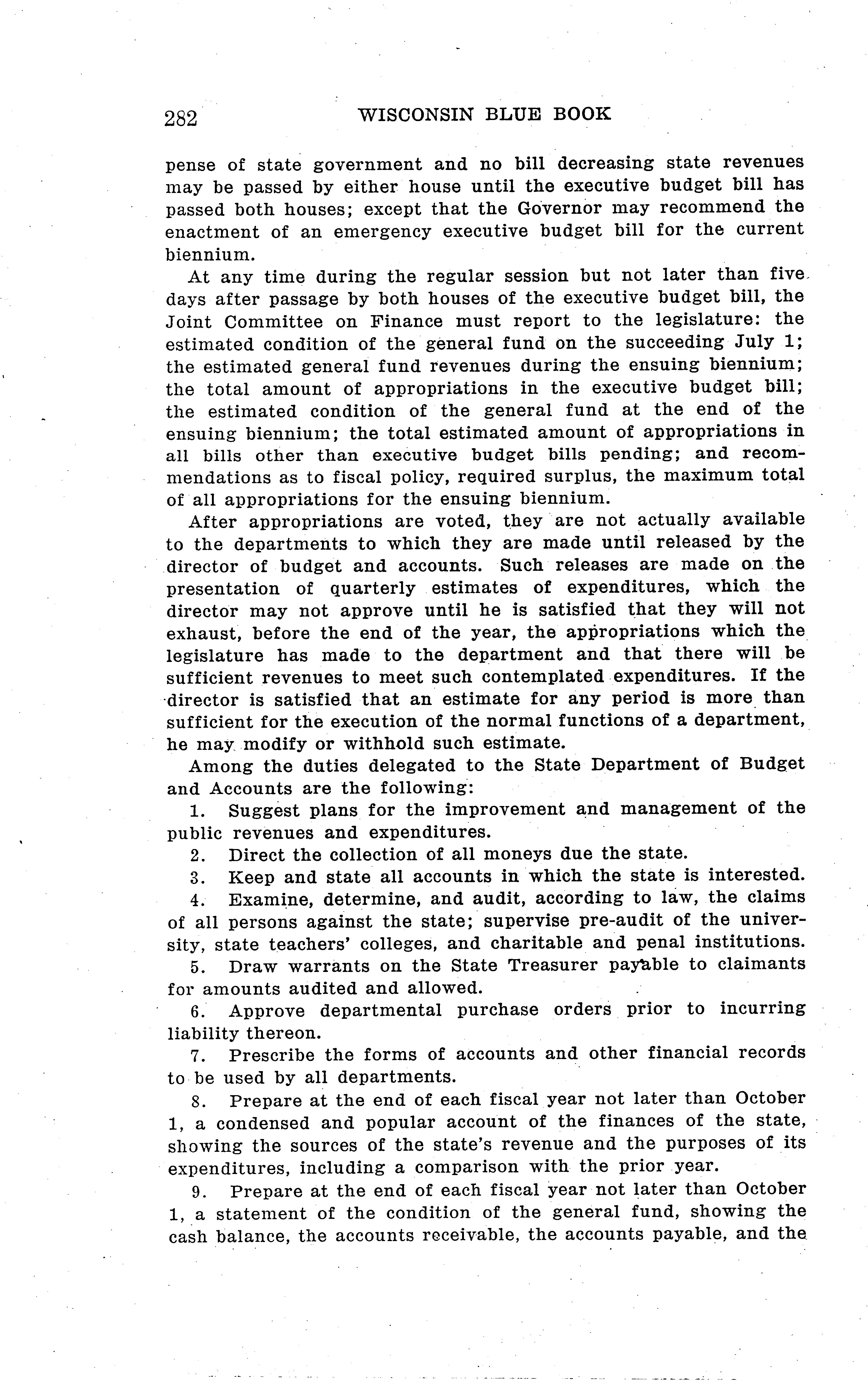 282 WISCONSIN BLUE BOOK

pense of state government and no bill decreasing state revenues may be passed by either house until the executive budget bill has passed both houses; except that the Governor may recommend the enactment of an emergency executive budget bill for the current biennium.

At any time during the regular session but not later than five days after passage by both houses of the executive budget bill, the Joint Committee on Finance must report to the legislature: the estimated condition of the general fund on the succeeding July 1; the estimated general fund revenues during the ensuing biennium; the total amount of appropriations in the executive budget bill; the estimated condition of the general fund at the end of the ensuing biennium; the total estimated amount of appropriations in all bills other than executive budget bills pending; and recommendations as to fiscal policy, required surplus, the maximum total of all appropriations for the ensuing biennium.

After appropriations are voted, they are not actually available to the departments to which they are made until released by the director of budget and accounts. Such releases are made on the presentation of quarterly estimates of expenditures, which the director may not approve until he is satisfied that they will not exhaust, before the end of the year, the appropriations which the legislature has made to the department and that there will be sufficient revenues to meet such contemplated expenditures. If the director is satisfied that an estimate for any period is more than sufficient for the execution of the normal functions of a department, he may modify or withhold such estimate.

Among the duties delegated to the State Department of Budget and Accounts are the following:

1. Suggest plans for the improvement and management of the public revenues and expenditures.

2. Direct the collection of all moneys due the state.

3. Keep and state all accounts in which the state is interested.

4. Examine, determine, and audit, according to law, the claims of all persons against the state; supervise pre-audit of the university, state teachers' colleges, and charitable and penal institutions.

5. Draw warrants on the State Treasurer payable to claimants for amounts audited and allowed.

6. Approve departmental purchase orders prior to incurring liability thereon.

7. Prescribe the forms of accounts and other financial records to be used by all departments.

8. Prepare at the end of each fiscal year not later than October 1, a condensed and popular account of the finances of the state, showing the sources of the state's revenue and the purposes of its expenditures, including a comparison with the prior year.

9. Prepare at the end of each fiscal year not later than October 1, a statement of the condition of the general fund, showing the cash balance, the accounts receivable, the accounts payable, and the